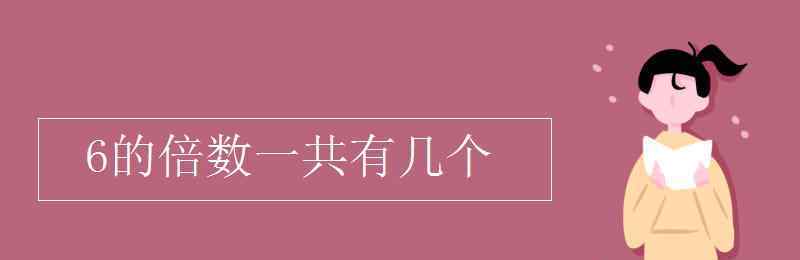 6的倍数一共有几个